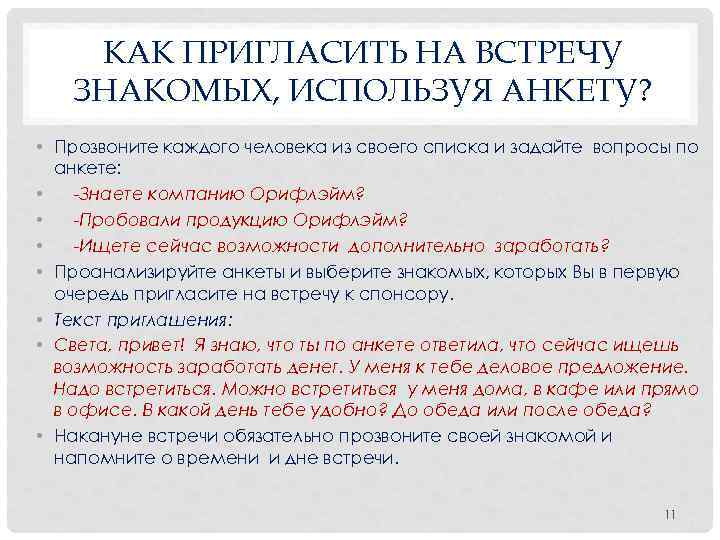 КАК ПРИГЛАСИТЬ НА ВСТРЕЧУ ЗНАКОМЫХ, ИСПОЛЬЗУЯ АНКЕТУ?

• Прозвоните каждого человека из своего списка и задайте вопросы по анкете:
• -Знаете компанию Орифлэйм?
• -Пробовали продукцию Орифлэйм?
• -Ищете сейчас возможности дополнительно заработать?
• Проанализируйте анкеты и выберите знакомых, которых Вы в первую очередь пригласите на встречу к спонсору.
• Текст приглашения:
• Света, привет! Я знаю, что ты по анкете ответила, что сейчас ищешь возможность заработать денег. У меня к тебе деловое предложение. Надо встретиться. Можно встретиться у меня дома, в кафе или прямо в офисе. В какой день тебе удобно? До обеда или после обеда?
• Накануне встречи обязательно прозвоните своей знакомой и напомните о времени и дне встречи.

11